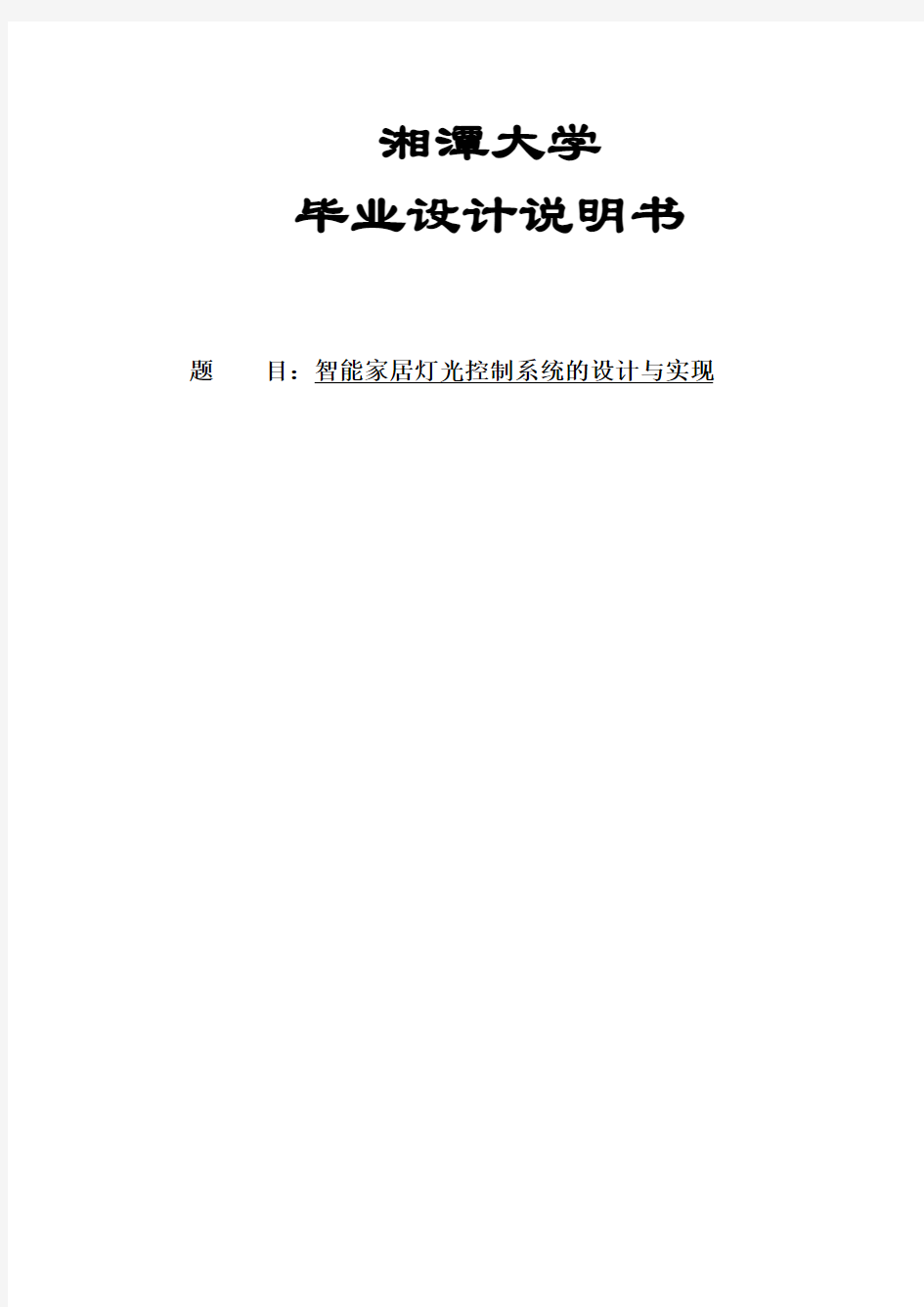 湘潭大学

毕业设计说明书

题　　目：智能家居灯光控制系统的设计与实现